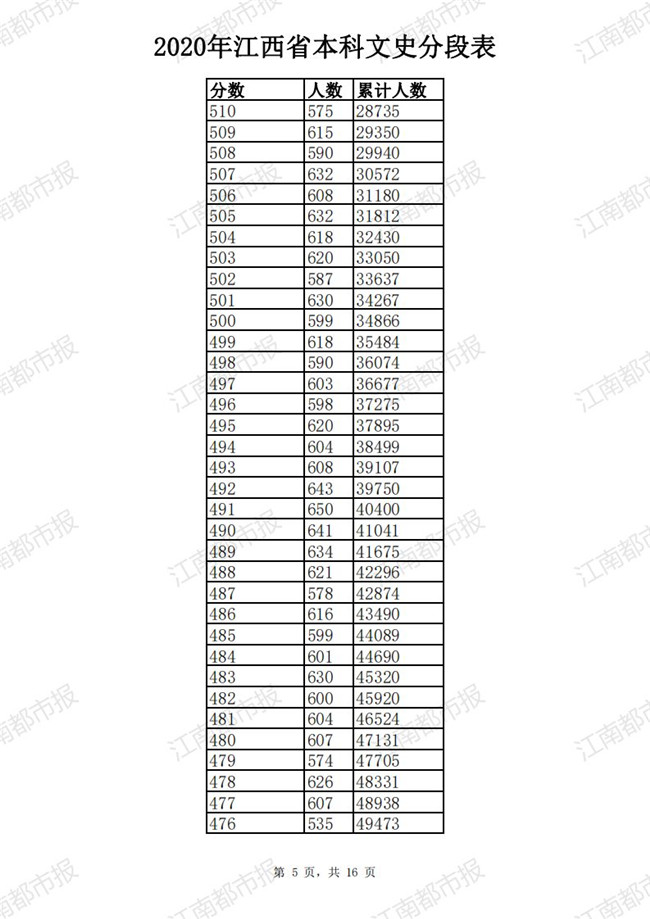 2020年江西省本科文史分段表

| 分数 | 人数 | 累计人数 |
|---|---|---|
| 510 | 575 | 28735 |
| 509 | 615 | 29350 |
| 508 | 590 | 29940 |
| 507 | 632 | 30572 |
| 506 | 608 | 31180 |
| 505 | 632 | 31812 |
| 504 | 618 | 32430 |
| 503 | 620 | 33050 |
| 502 | 587 | 33637 |
| 501 | 630 | 34267 |
| 500 | 599 | 34866 |
| 499 | 618 | 35484 |
| 498 | 590 | 36074 |
| 497 | 603 | 36677 |
| 496 | 598 | 37275 |
| 495 | 620 | 37895 |
| 494 | 604 | 38499 |
| 493 | 608 | 39107 |
| 492 | 643 | 39750 |
| 491 | 650 | 40400 |
| 490 | 641 | 41041 |
| 489 | 634 | 41675 |
| 488 | 621 | 42296 |
| 487 | 578 | 42874 |
| 486 | 616 | 43490 |
| 485 | 599 | 44089 |
| 484 | 601 | 44690 |
| 483 | 630 | 45320 |
| 482 | 600 | 45920 |
| 481 | 604 | 46524 |
| 480 | 607 | 47131 |
| 479 | 574 | 47705 |
| 478 | 626 | 48331 |
| 477 | 607 | 48938 |
| 476 | 535 | 49473 |

第 5 页，共 16 页

江南都市报